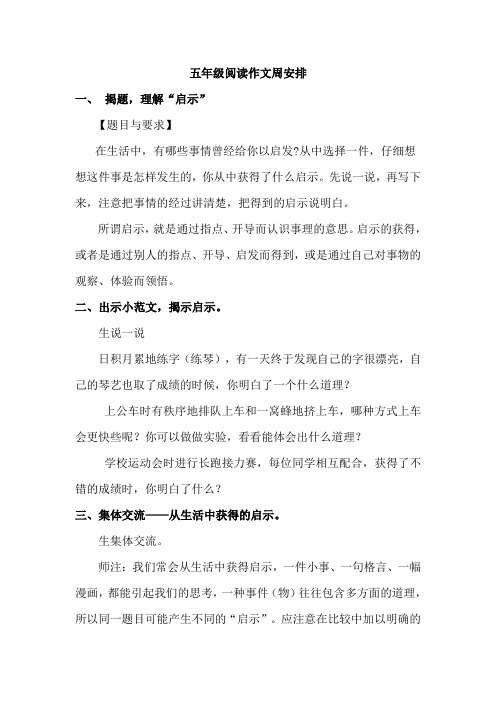 五年级阅读作文周安排

一、 揭题，理解“启示”

【题目与要求】

在生活中，有哪些事情曾经给你以启发?从中选择一件，仔细想想这件事是怎样发生的，你从中获得了什么启示。先说一说，再写下来，注意把事情的经过讲清楚，把得到的启示说明白。

所谓启示，就是通过指点、开导而认识事理的意思。启示的获得，或者是通过别人的指点、开导、启发而得到，或是通过自己对事物的观察、体验而领悟。

二、出示小范文，揭示启示。

生说一说

日积月累地练字（练琴），有一天终于发现自己的字很漂亮，自己的琴艺也取了成绩的时候，你明白了一个什么道理？

上公车时有秩序地排队上车和一窝蜂地挤上车，哪种方式上车会更快些呢？你可以做做实验，看看能体会出什么道理？

学校运动会时进行长跑接力赛，每位同学相互配合，获得了不错的成绩时，你明白了什么？

三、集体交流——从生活中获得的启示。

生集体交流。

师注：我们常会从生活中获得启示，一件小事、一句格言、一幅漫画，都能引起我们的思考，一种事件（物）往往包含多方面的道理，所以同一题目可能产生不同的“启示”。应注意在比较中加以明确的